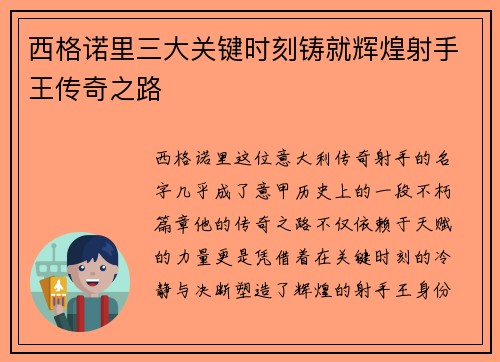 西格诺里三大关键时刻铸就辉煌射手王传奇之路

西格诺里这位意大利传奇射手的名字几乎成了意甲历史上的一段不朽篇章他的传奇之路不仅依赖于天赋的力量更是凭借着在关键时刻的冷静与决断塑造了辉煌的射手王身份